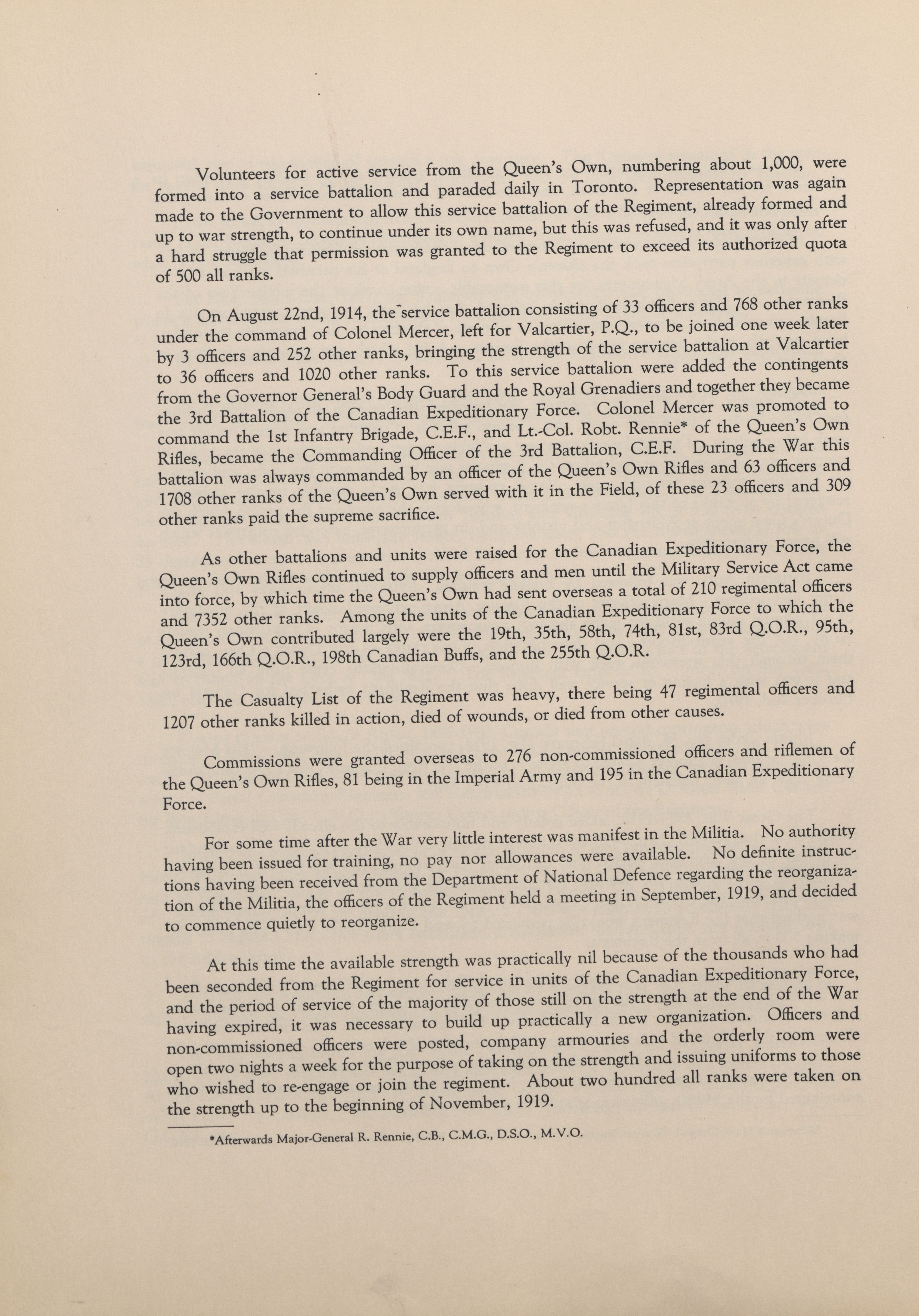 Volunteers for active service from the Queen's Own, numbering about 1,000, were formed into a service battalion and paraded daily in Toronto. Representation was again made to the Government to allow this service battalion of the Regiment, already formed and up to war strength, to continue under its own name, but this was refused, and it was only after a hard struggle that permission was granted to the Regiment to exceed its authorized quota of 500 all ranks.

On August 22nd, 1914, the service battalion consisting of 33 officers and 768 other ranks under the command of Colonel Mercer, left for Valcartier, P.Q., to be joined one week later by 3 officers and 252 other ranks, bringing the strength of the service battalion at Valcartier to 36 officers and 1020 other ranks. To this service battalion were added the contingents from the Governor General's Body Guard and the Royal Grenadiers and together they became the 3rd Battalion of the Canadian Expeditionary Force. Colonel Mercer was promoted to command the 1st Infantry Brigade, C.E.F., and Lt.-Col. Robt. Rennie* of the Queen's Own Rifles, became the Commanding Officer of the 3rd Battalion, C.E.F. During the War this battalion was always commanded by an officer of the Queen's Own Rifles and 63 officers and 1708 other ranks of the Queen's Own served with it in the Field, of these 23 officers and 309 other ranks paid the supreme sacrifice.

As other battalions and units were raised for the Canadian Expeditionary Force, the Queen's Own Rifles continued to supply officers and men until the Military Service Act came into force, by which time the Queen's Own had sent overseas a total of 210 regimental officers and 7352 other ranks. Among the units of the Canadian Expeditionary Force to which the Queen's Own contributed largely were the 19th, 35th, 58th, 74th, 81st, 83rd Q.O.R., 95th, 123rd, 166th Q.O.R., 198th Canadian Buffs, and the 255th Q.O.R.

The Casualty List of the Regiment was heavy, there being 47 regimental officers and 1207 other ranks killed in action, died of wounds, or died from other causes.

Commissions were granted overseas to 276 non-commissioned officers and riflemen of the Queen's Own Rifles, 81 being in the Imperial Army and 195 in the Canadian Expeditionary Force.

For some time after the War very little interest was manifest in the Militia. No authority having been issued for training, no pay nor allowances were available. No definite instructions having been received from the Department of National Defence regarding the reorganization of the Militia, the officers of the Regiment held a meeting in September, 1919, and decided to commence quietly to reorganize.

At this time the available strength was practically nil because of the thousands who had been seconded from the Regiment for service in units of the Canadian Expeditionary Force, and the period of service of the majority of those still on the strength at the end of the War having expired, it was necessary to build up practically a new organization. Officers and non-commissioned officers were posted, company armouries and the orderly room were open two nights a week for the purpose of taking on the strength and issuing uniforms to those who wished to re-engage or join the regiment. About two hundred all ranks were taken on the strength up to the beginning of November, 1919.

*Afterwards Major-General R. Rennie, C.B., C.M.G., D.S.O., M.V.O.